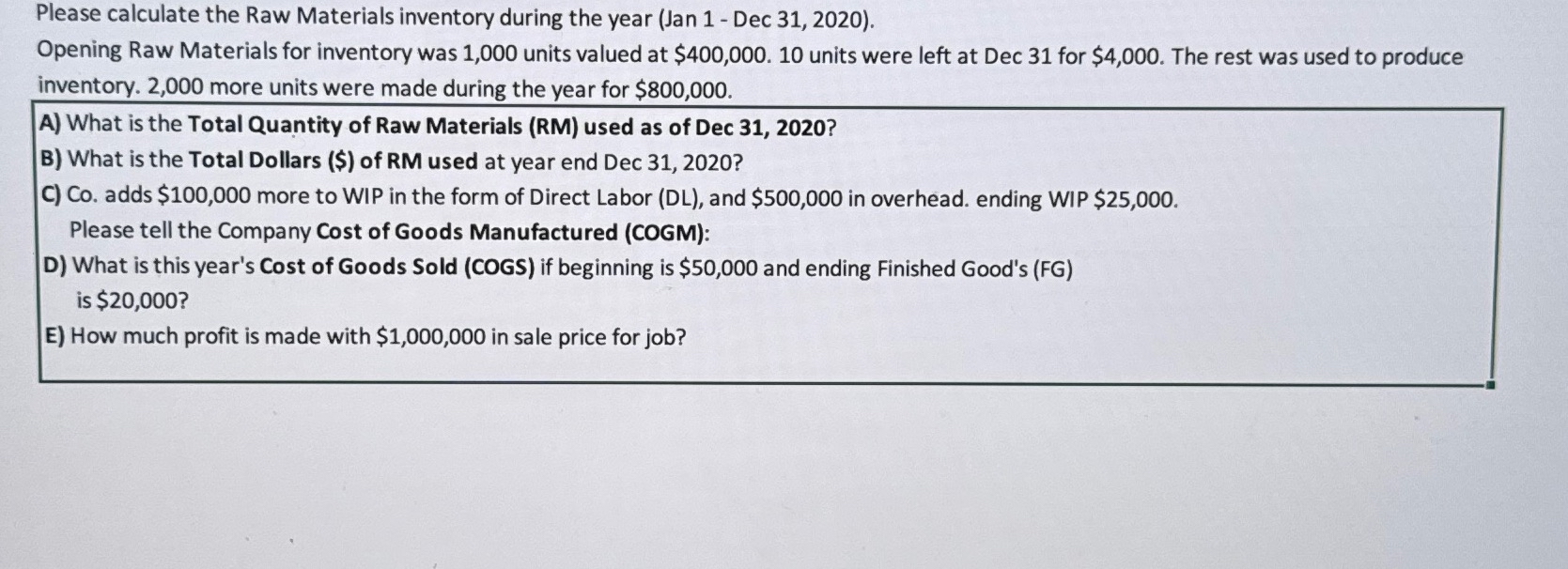 Please calculate the Raw Materials inventory during the year (Jan 1 - Dec 31, 2020).

Opening Raw Materials for inventory was 1,000 units valued at \$400,000. 10 units were left at Dec 31 for \$4,000. The rest was used to produce inventory. 2,000 more units were made during the year for \$800,000.

A) What is the Total Quantity of Raw Materials (RM) used as of Dec 31, 2020?

B) What is the Total Dollars (\$) of RM used at year end Dec 31, 2020?

C) Co. adds \$100,000 more to WIP in the form of Direct Labor (DL), and \$500,000 in overhead. ending WIP \$25,000. Please tell the Company Cost of Goods Manufactured (COGM):

D) What is this year's Cost of Goods Sold (COGS) if beginning is \$50,000 and ending Finished Good's (FG) is \$20,000?

E) How much profit is made with \$1,000,000 in sale price for job?